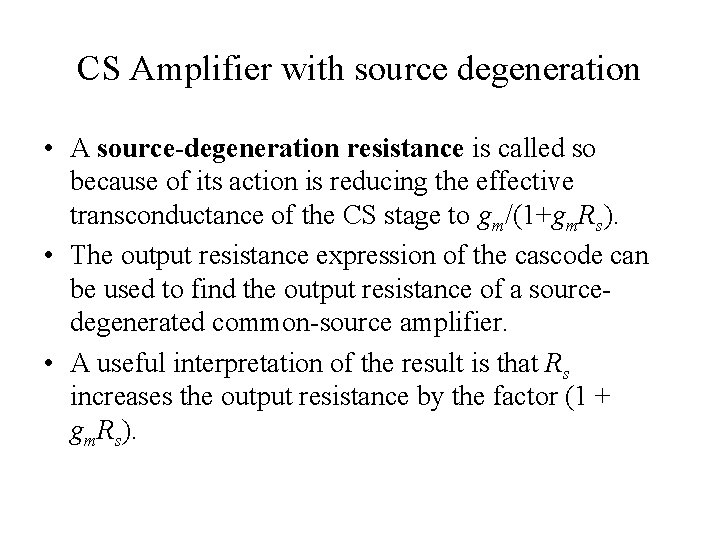 CS Amplifier with source degeneration

• A **source-degeneration resistance** is called so because of its action is reducing the effective transconductance of the CS stage to $g_m/(1+g_mR_s)$.

• The output resistance expression of the cascode can be used to find the output resistance of a source-degenerated common-source amplifier.

• A useful interpretation of the result is that $R_s$ increases the output resistance by the factor $(1 + g_mR_s)$.